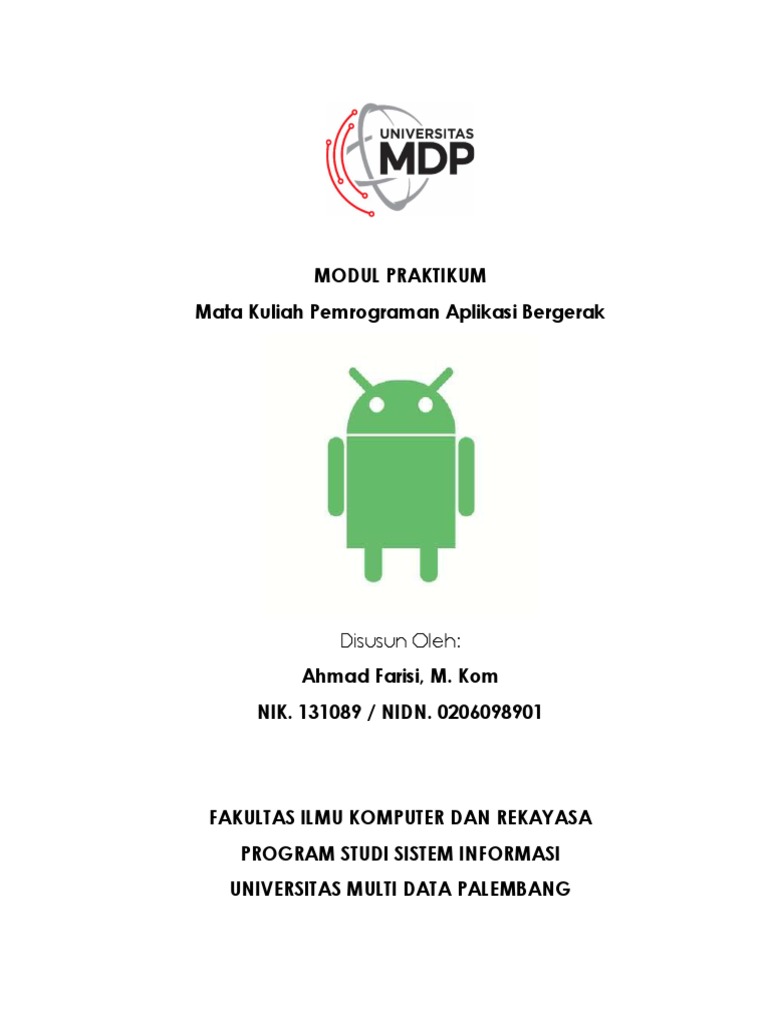 UNIVERSITAS
MDP

MODUL PRAKTIKUM
Mata Kuliah Pemrograman Aplikasi Bergerak

Disusun Oleh:
Ahmad Farisi, M. Kom
NIK. 131089 / NIDN. 0206098901

FAKULTAS ILMU KOMPUTER DAN REKAYASA
PROGRAM STUDI SISTEM INFORMASI
UNIVERSITAS MULTI DATA PALEMBANG